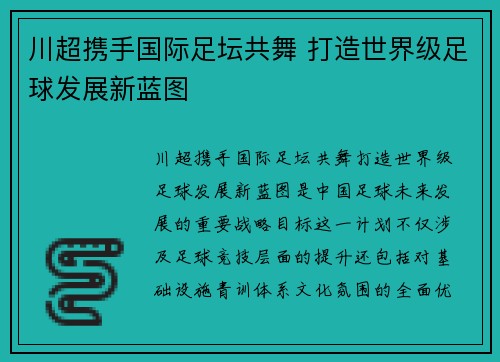 川超携手国际足坛共舞 打造世界级足球发展新蓝图

川超携手国际足坛共舞打造世界级足球发展新蓝图是中国足球未来发展的重要战略目标这一计划不仅涉及足球竞技层面的提升还包括对基础设施青训体系文化氛围的全面优